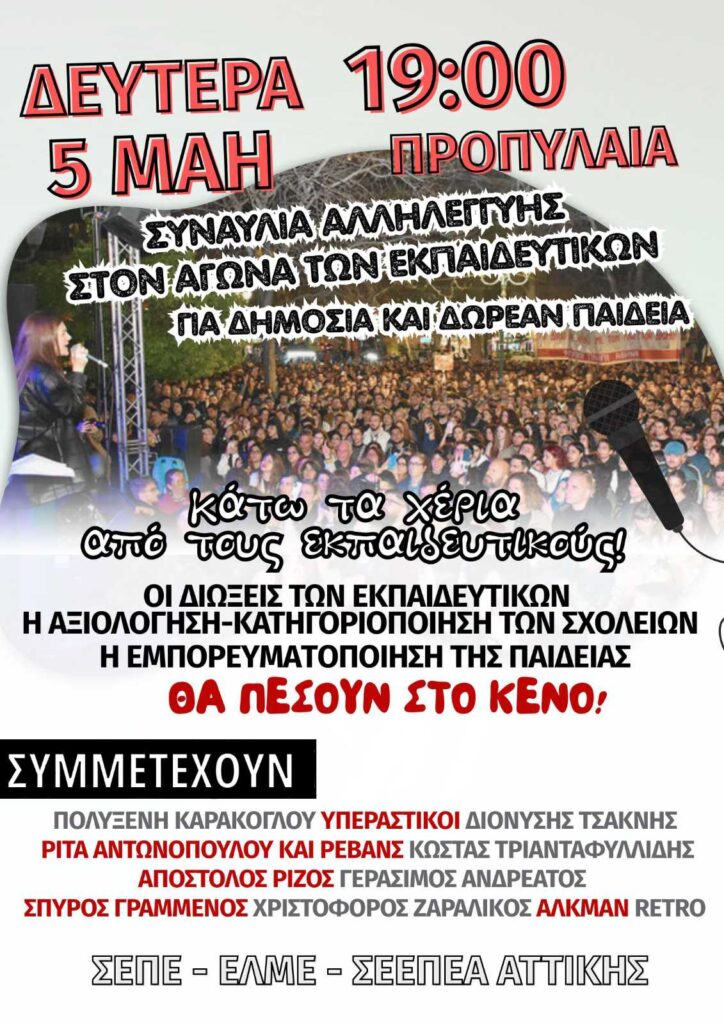 ΔΕΥΤΕΡΑ 5 ΜΑΗ

19:00 ΠΡΟΠΥΛΑΙΑ

ΣΥΝΑΥΛΙΑ ΑΛΛΗΛΕΓΓΥΗΣ
ΣΤΟΝ ΑΓΩΝΑ ΤΩΝ ΕΚΠΑΙΔΕΥΤΙΚΩΝ
ΓΙΑ ΔΗΜΟΣΙΑ ΚΑΙ ΔΩΡΕΑΝ ΠΑΙΔΕΙΑ

κάτω τα χέρια
από τους εκπαιδευτικούς!

ΟΙ ΔΙΩΞΕΙΣ ΤΩΝ ΕΚΠΑΙΔΕΥΤΙΚΩΝ
Η ΑΞΙΟΛΟΓΗΣΗ-ΚΑΤΗΓΟΡΙΟΠΟΙΗΣΗ ΤΩΝ ΣΧΟΛΕΙΩΝ
Η ΕΜΠΟΡΕΥΜΑΤΟΠΟΙΗΣΗ ΤΗΣ ΠΑΙΔΕΙΑΣ
ΘΑ ΠΕΣΟΥΝ ΣΤΟ ΚΕΝΟ!

ΣΥΜΜΕΤΕΧΟΥΝ

ΠΟΛΥΞΕΝΗ ΚΑΡΑΚΟΓΛΟΥ ΥΠΕΡΑΣΤΙΚΟΙ ΔΙΟΝΥΣΗΣ ΤΣΑΚΝΗΣ
ΡΙΤΑ ΑΝΤΩΝΟΠΟΥΛΟΥ ΚΑΙ ΡΕΒΑΝΣ ΚΩΣΤΑΣ ΤΡΙΑΝΤΑΦΥΛΛΙΔΗΣ
ΑΠΟΣΤΟΛΟΣ ΡΙΖΟΣ ΓΕΡΑΣΙΜΟΣ ΑΝΔΡΕΑΤΟΣ
ΣΠΥΡΟΣ ΓΡΑΜΜΕΝΟΣ ΧΡΙΣΤΟΦΟΡΟΣ ΖΑΡΑΛΙΚΟΣ ΑΛΚΜΑΝ RETRO

ΣΕΠΕ - ΕΛΜΕ - ΣΕΕΠΕΑ ΑΤΤΙΚΗΣ